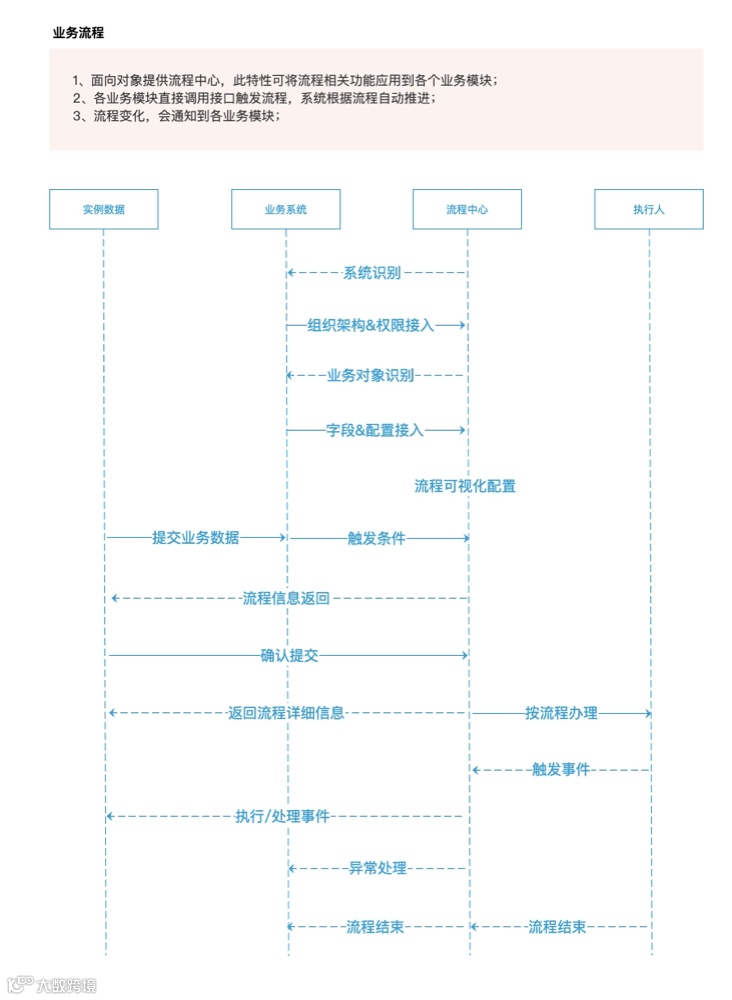 业务流程

1、面向对象提供流程中心，此特性可将流程相关功能应用到各个业务模块；
2、各业务模块直接调用接口触发流程，系统根据流程自动推进；
3、流程变化，会通知到各业务模块；

实例数据

业务系统

流程中心

执行人

系统识别

组织架构&权限接入

业务对象识别

字段&配置接入

流程可视化配置

提交业务数据

触发条件

流程信息返回

确认提交

返回流程详细信息

按流程办理

触发事件

执行/处理事件

异常处理

流程结束

流程结束

大数跨境